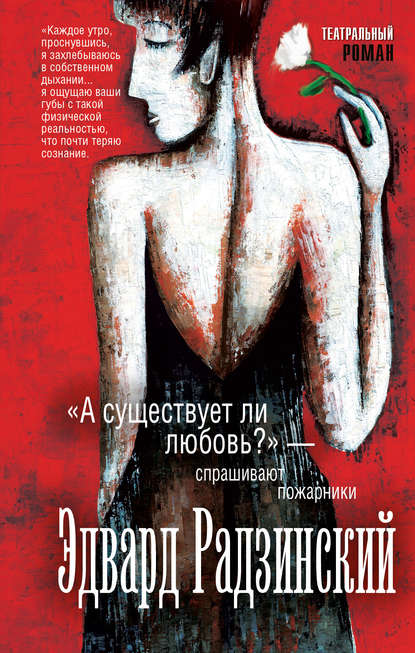 «Каждое утро, проснувшись, я захлебываюсь в собственном дыхании... я ощущаю ваши губы с такой физической реальностью, что почти теряю сознание.

ТЕАТРАЛЬНЫЙ РОМАН

«А существует ли любовь?» — спрашивают пожарники

Эдвард Радзинский